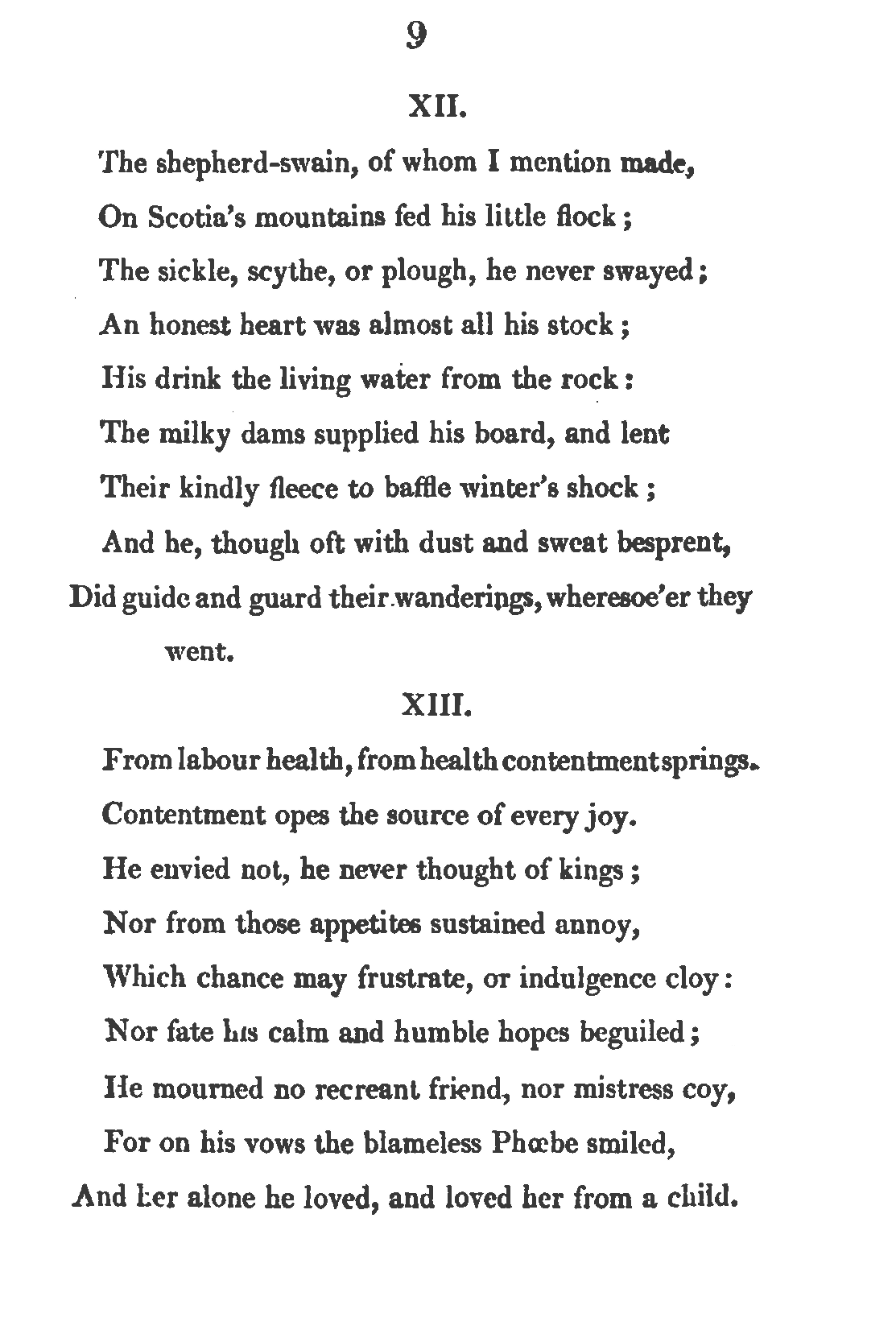 9

XII.

The shepherd-swain, of whom I mention made,
On Scotia's mountains fed his little flock;
The sickle, scythe, or plough, he never swayed;
An honest heart was almost all his stock;
His drink the living water from the rock:
The milky dams supplied his board, and lent
Their kindly fleece to baffle winter's shock;
And he, though oft with dust and sweat besprent,
Did guide and guard their wanderings, wheresoe'er they went.

XIII.

From labour health, from health contentment springs.
Contentment opes the source of every joy.
He envied not, he never thought of kings;
Nor from those appetites sustained annoy,
Which chance may frustrate, or indulgence cloy:
Nor fate his calm and humble hopes beguiled;
He mourned no recreant friend, nor mistress coy,
For on his vows the blameless Phœbe smiled,
And her alone he loved, and loved her from a child.